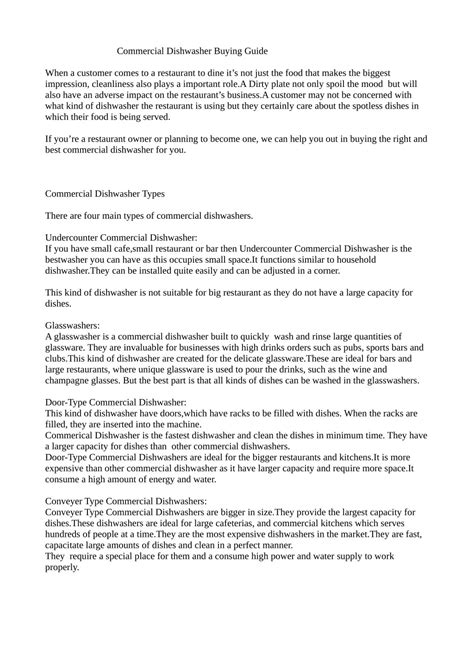 Commercial Dishwasher Buying Guide

When a customer comes to a restaurant to dine it's not just the food that makes the biggest impression, cleanliness also plays a important role.A Dirty plate not only spoil the mood but will also have an adverse impact on the restaurant's business.A customer may not be concerned with what kind of dishwasher the restaurant is using but they certainly care about the spotless dishes in which their food is being served.

If you're a restaurant owner or planning to become one, we can help you out in buying the right and best commercial dishwasher for you.

Commercial Dishwasher Types

There are four main types of commercial dishwashers.

Undercounter Commercial Dishwasher:
If you have small cafe,small restaurant or bar then Undercounter Commercial Dishwasher is the bestwasher you can have as this occupies small space.It functions similar to household dishwasher.They can be installed quite easily and can be adjusted in a corner.

This kind of dishwasher is not suitable for big restaurant as they do not have a large capacity for dishes.

Glasswashers:
A glasswasher is a commercial dishwasher built to quickly wash and rinse large quantities of glassware. They are invaluable for businesses with high drinks orders such as pubs, sports bars and clubs.This kind of dishwasher are created for the delicate glassware.These are ideal for bars and large restaurants, where unique glassware is used to pour the drinks, such as the wine and champagne glasses. But the best part is that all kinds of dishes can be washed in the glasswashers.

Door-Type Commercial Dishwasher:
This kind of dishwasher have doors,which have racks to be filled with dishes. When the racks are filled, they are inserted into the machine.
Commerical Dishwasher is the fastest dishwasher and clean the dishes in minimum time. They have a larger capacity for dishes than other commercial dishwashers.
Door-Type Commercial Dishwashers are ideal for the bigger restaurants and kitchens.It is more expensive than other commercial dishwasher as it have larger capacity and require more space.It consume a high amount of energy and water.

Conveyer Type Commercial Dishwashers:
Conveyer Type Commercial Dishwashers are bigger in size.They provide the largest capacity for dishes.These dishwashers are ideal for large cafeterias, and commercial kitchens which serves hundreds of people at a time.They are the most expensive dishwashers in the market.They are fast, capacitate large amounts of dishes and clean in a perfect manner.
They require a special place for them and a consume high power and water supply to work properly.